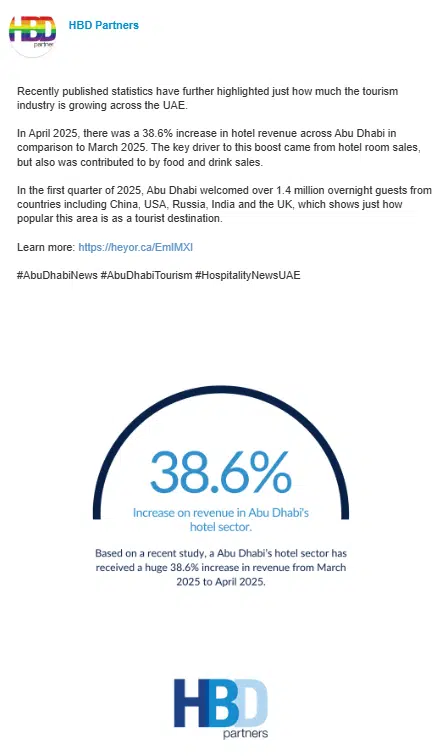 HBD partner

HBD Partners

Recently published statistics have further highlighted just how much the tourism industry is growing across the UAE.

In April 2025, there was a 38.6% increase in hotel revenue across Abu Dhabi in comparison to March 2025. The key driver to this boost came from hotel room sales, but also was contributed to by food and drink sales.

In the first quarter of 2025, Abu Dhabi welcomed over 1.4 million overnight guests from countries including China, USA, Russia, India and the UK, which shows just how popular this area is as a tourist destination.

Learn more: https://heyor.ca/EmIMXI

#AbuDhabiNews #AbuDhabiTourism #HospitalityNewsUAE

38.6%

Increase on revenue in Abu Dhabi's hotel sector.

Based on a recent study, a Abu Dhabi's hotel sector has received a huge 38.6% increase in revenue from March 2025 to April 2025.

HBD partners